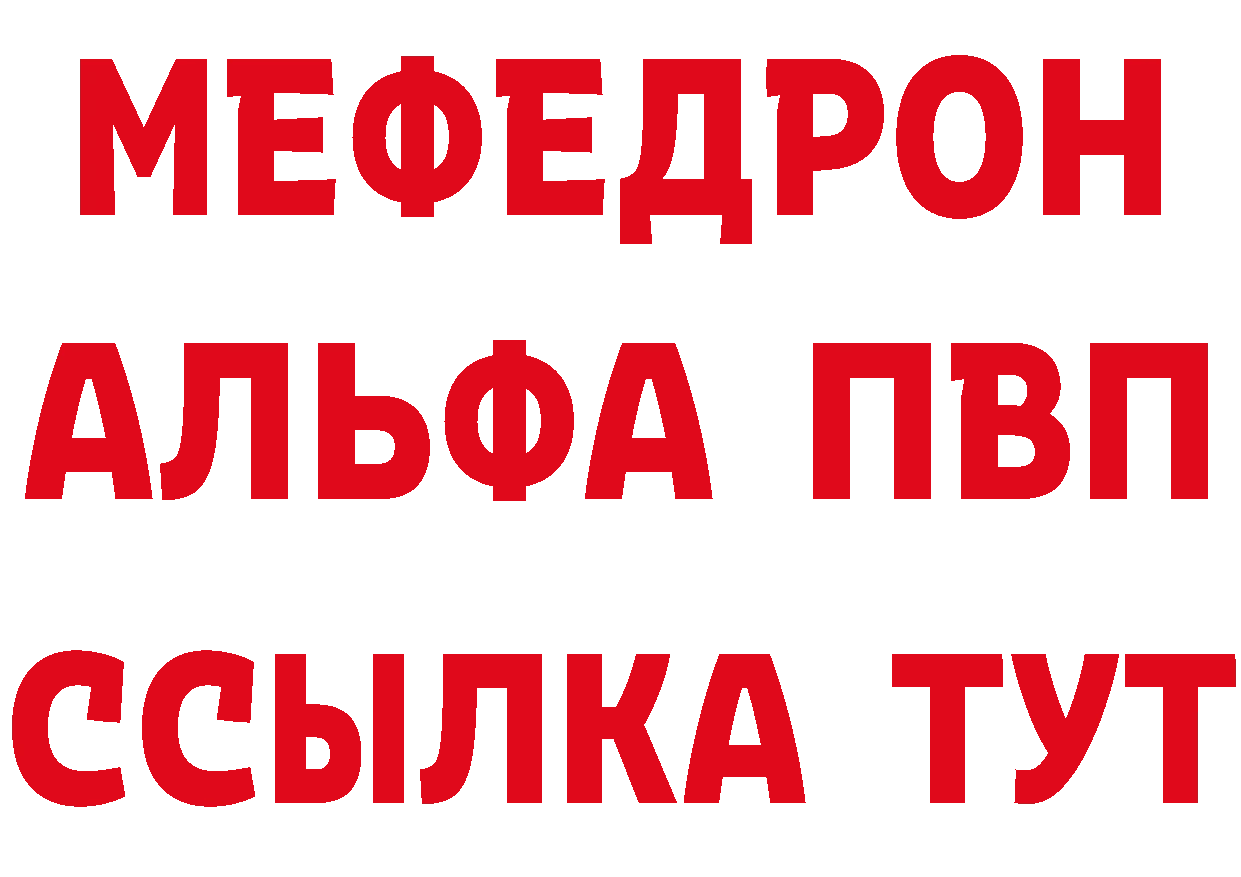 МЕФЕДРОН
АЛЬФА ПВП
ССЫЛКА ТУТ